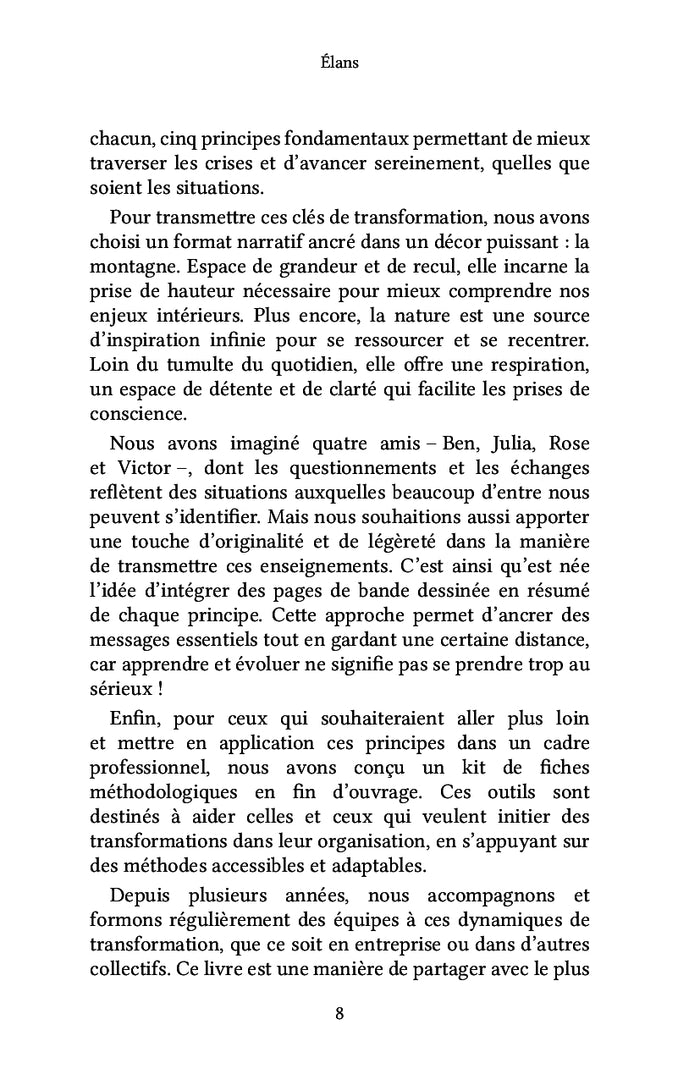 Élans

chacun, cinq principes fondamentaux permettant de mieux traverser les crises et d'avancer sereinement, quelles que soient les situations.

Pour transmettre ces clés de transformation, nous avons choisi un format narratif ancré dans un décor puissant : la montagne. Espace de grandeur et de recul, elle incarne la prise de hauteur nécessaire pour mieux comprendre nos enjeux intérieurs. Plus encore, la nature est une source d'inspiration infinie pour se ressourcer et se recentrer. Loin du tumulte du quotidien, elle offre une respiration, un espace de détente et de clarté qui facilite les prises de conscience.

Nous avons imaginé quatre amis – Ben, Julia, Rose et Victor –, dont les questionnements et les échanges reflètent des situations auxquelles beaucoup d'entre nous peuvent s'identifier. Mais nous souhaitions aussi apporter une touche d'originalité et de légèreté dans la manière de transmettre ces enseignements. C'est ainsi qu'est née l'idée d'intégrer des pages de bande dessinée en résumé de chaque principe. Cette approche permet d'ancrer des messages essentiels tout en gardant une certaine distance, car apprendre et évoluer ne signifie pas se prendre trop au sérieux !

Enfin, pour ceux qui souhaiteraient aller plus loin et mettre en application ces principes dans un cadre professionnel, nous avons conçu un kit de fiches méthodologiques en fin d'ouvrage. Ces outils sont destinés à aider celles et ceux qui veulent initier des transformations dans leur organisation, en s'appuyant sur des méthodes accessibles et adaptables.

Depuis plusieurs années, nous accompagnons et formons régulièrement des équipes à ces dynamiques de transformation, que ce soit en entreprise ou dans d'autres collectifs. Ce livre est une manière de partager avec le plus

8